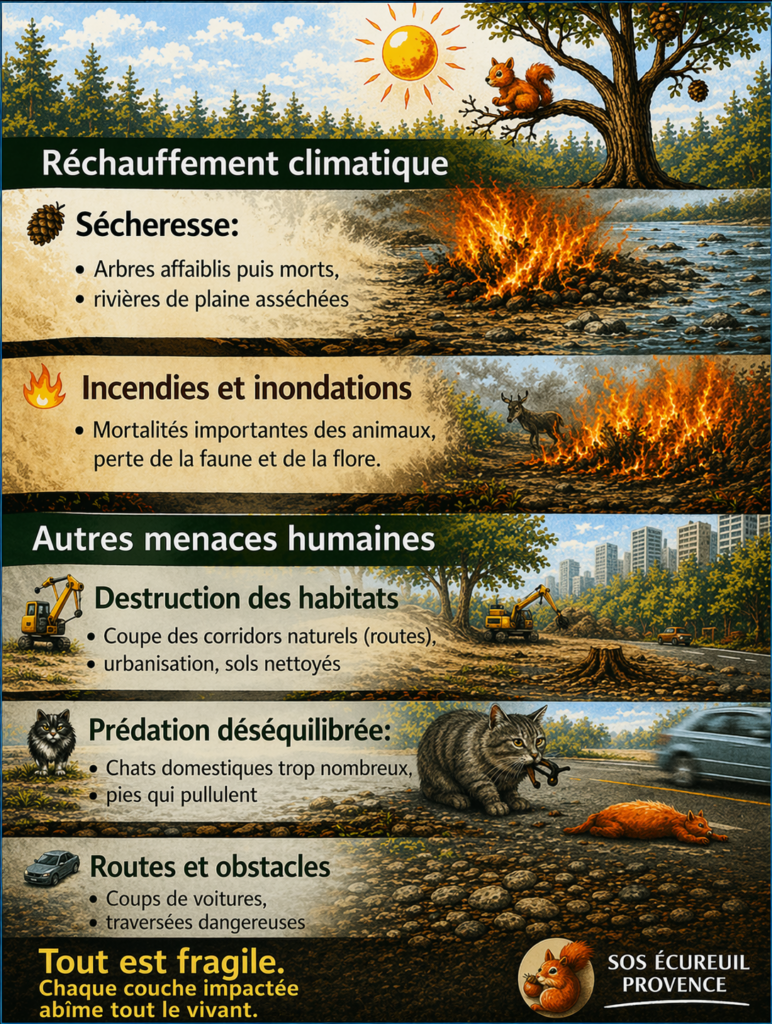 Réchauffement climatique

Sécheresse:

• Arbres affaiblis puis morts,
• rivières de plaine asséchées

Incendies et inondations

• Mortalités importantes des animaux, perte de la faune et de la flore.

Autres menaces humaines

Destruction des habitats

• Coupe des corridors naturels (routes),
• urbanisation, sols nettoyés

Prédation déséquilibrée:

• Chats domestiques trop nombreux,
• pies qui pullulent

Routes et obstacles

• Coups de voitures,
• traversées dangereuses

Tout est fragile.
Chaque couche impactée abîme tout le vivant.

SOS ÉCUREUIL PROVENCE